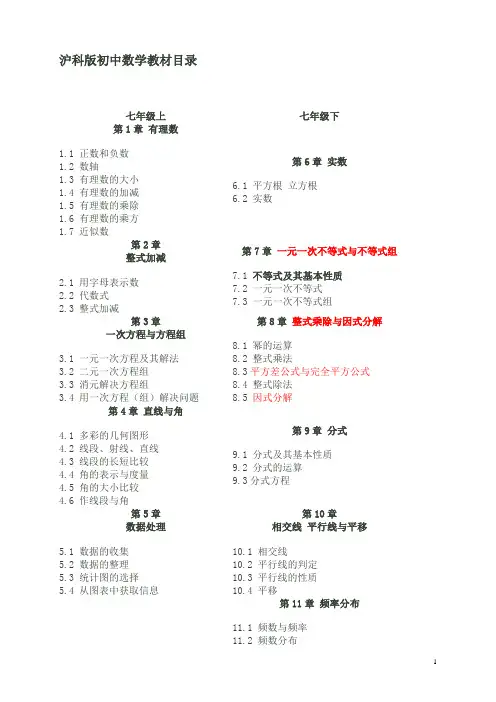 沪科版初中数学教材目录

七年级上
第 1 章 有理数

1.1 正数和负数
1.2 数轴
1.3 有理数的大小
1.4 有理数的加减
1.5 有理数的乘除
1.6 有理数的乘方
1.7 近似数

第 2 章
整式加减

2.1 用字母表示数
2.2 代数式
2.3 整式加减

第 3 章
一次方程与方程组

3.1 一元一次方程及其解法
3.2 二元一次方程组
3.3 消元解决方程组
3.4 用一次方程（组）解决问题

第 4 章 直线与角

4.1 多彩的几何图形
4.2 线段、射线、直线
4.3 线段的长短比较
4.4 角的表示与度量
4.5 角的大小比较
4.6 作线段与角

第 5 章
数据处理

5.1 数据的收集
5.2 数据的整理
5.3 统计图的选择
5.4 从图表中获取信息

七年级下

第 6 章 实数

6.1 平方根 立方根
6.2 实数

第 7 章 一元一次不等式与不等式组

7.1 不等式及其基本性质
7.2 一元一次不等式
7.3 一元一次不等式组

第 8 章 整式乘除与因式分解

8.1 幂的运算
8.2 整式乘法
8.3 平方差公式与完全平方公式
8.4 整式除法
8.5 因式分解

第 9 章 分式

9.1 分式及其基本性质
9.2 分式的运算
9.3 分式方程

第 10 章
相交线 平行线与平移

10.1 相交线
10.2 平行线的判定
10.3 平行线的性质
10.4 平移

第 11 章 频率分布

11.1 频数与频率
11.2 频数分布

1